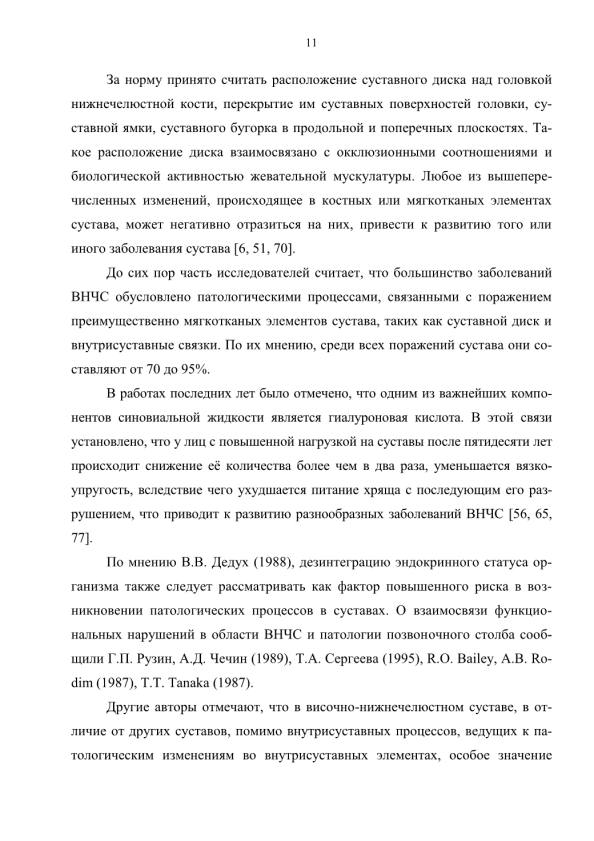 11

За норму принято считать расположение суставного диска над головкой нижнечелюстной кости, перекрытие им суставных поверхностей головки, суставной ямки, суставного бугорка в продольной и поперечных плоскостях. Такое расположение диска взаимосвязано с окклюзионными соотношениями и биологической активностью жевательной мускулатуры. Любое из вышеперечисленных изменений, происходящее в костных или мягкотканых элементах сустава, может негативно отразиться на них, привести к развитию того или иного заболевания сустава [6, 51, 70].

До сих пор часть исследователей считает, что большинство заболеваний ВНЧС обусловлено патологическими процессами, связанными с поражением преимущественно мягкотканых элементов сустава, таких как суставной диск и внутрисуставные связки. По их мнению, среди всех поражений сустава они составляют от 70 до 95%.

В работах последних лет было отмечено, что одним из важнейших компонентов синовиальной жидкости является гиалуроновая кислота. В этой связи установлено, что у лиц с повышенной нагрузкой на суставы после пятидесяти лет происходит снижение её количества более чем в два раза, уменьшается вязкоупругость, вследствие чего ухудшается питание хряща с последующим его разрушением, что приводит к развитию разнообразных заболеваний ВНЧС [56, 65, 77].

По мнению В.В. Дедух (1988), дезинтеграцию эндокринного статуса организма также следует рассматривать как фактор повышенного риска в возникновении патологических процессов в суставах. О взаимосвязи функциональных нарушений в области ВНЧС и патологии позвоночного столба сообщили Г.П. Рузин, А.Д. Чечин (1989), Т.А. Сергеева (1995), R.O. Bailey, A.B. Rodim (1987), T.T. Tanaka (1987).

Другие авторы отмечают, что в височно-нижнечелюстном суставе, в отличие от других суставов, помимо внутрисуставных процессов, ведущих к патологическим изменениям во внутрисуставных элементах, особое значение